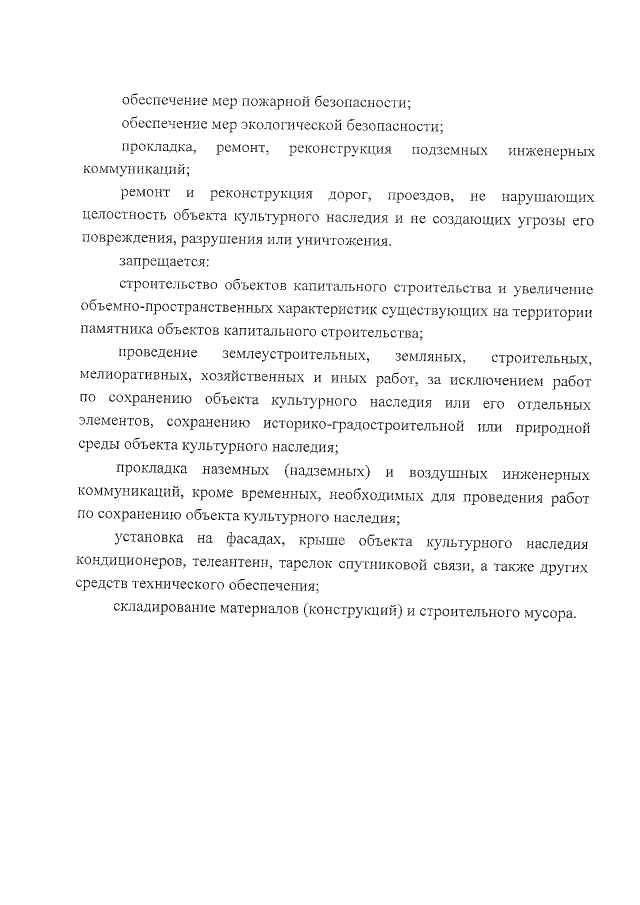 обеспечение мер пожарной безопасности;

обеспечение мер экологической безопасности;

прокладка, ремонт, реконструкция подземных инженерных коммуникаций;

ремонт и реконструкция дорог, проездов, не нарушающих целостность объекта культурного наследия и не создающих угрозы его повреждения, разрушения или уничтожения.

запрещается:

строительство объектов капитального строительства и увеличение объемно-пространственных характеристик существующих на территории памятника объектов капитального строительства;

проведение землеустроительных, земляных, строительных, мелиоративных, хозяйственных и иных работ, за исключением работ по сохранению объекта культурного наследия или его отдельных элементов, сохранению историко-градостроительной или природной среды объекта культурного наследия;

прокладка наземных (надземных) и воздушных инженерных коммуникаций, кроме временных, необходимых для проведения работ по сохранению объекта культурного наследия;

установка на фасадах, крыше объекта культурного наследия кондиционеров, телеантенн, тарелок спутниковой связи, а также других средств технического обеспечения;

складирование материалов (конструкций) и строительного мусора.